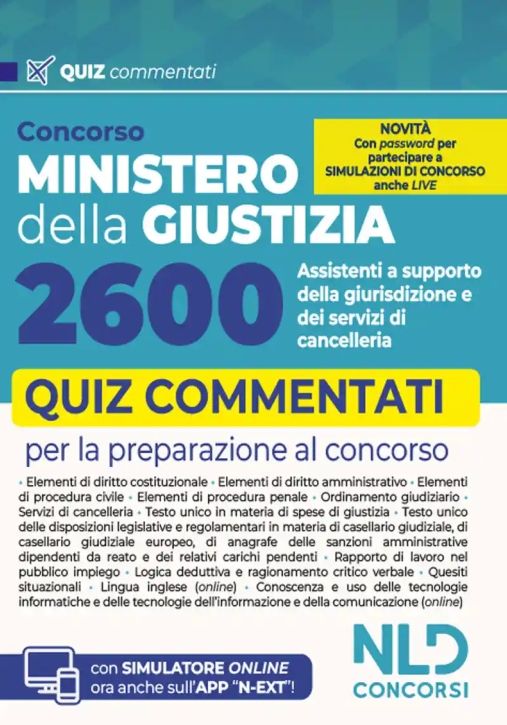 QUIZ commentati

Concorso
MINISTERO della GIUSTIZIA

NOVITÀ
Con password per partecipare a SIMULAZIONI DI CONCORSO anche LIVE

2600
Assistenti a supporto della giurisdizione e dei servizi di cancelleria

QUIZ COMMENTATI
per la preparazione al concorso

• Elementi di diritto costituzionale • Elementi di diritto amministrativo • Elementi di procedura civile • Elementi di procedura penale • Ordinamento giudiziario • Servizi di cancelleria • Testo unico in materia di spese di giustizia • Testo unico delle disposizioni legislative e regolamentari in materia di casellario giudiziale, di casellario giudiziale europeo, di anagrafe delle sanzioni amministrative dipendenti da reato e dei relativi carichi pendenti • Rapporto di lavoro nel pubblico impiego • Logica deduttiva e ragionamento critico verbale • Quesiti situazionali • Lingua inglese (online) • Conoscenza e uso delle tecnologie informatiche e delle tecnologie dell'informazione e della comunicazione (online)

con SIMULATORE ONLINE ora anche sull'APP "N-EXT"!

NLD
CONCORSI